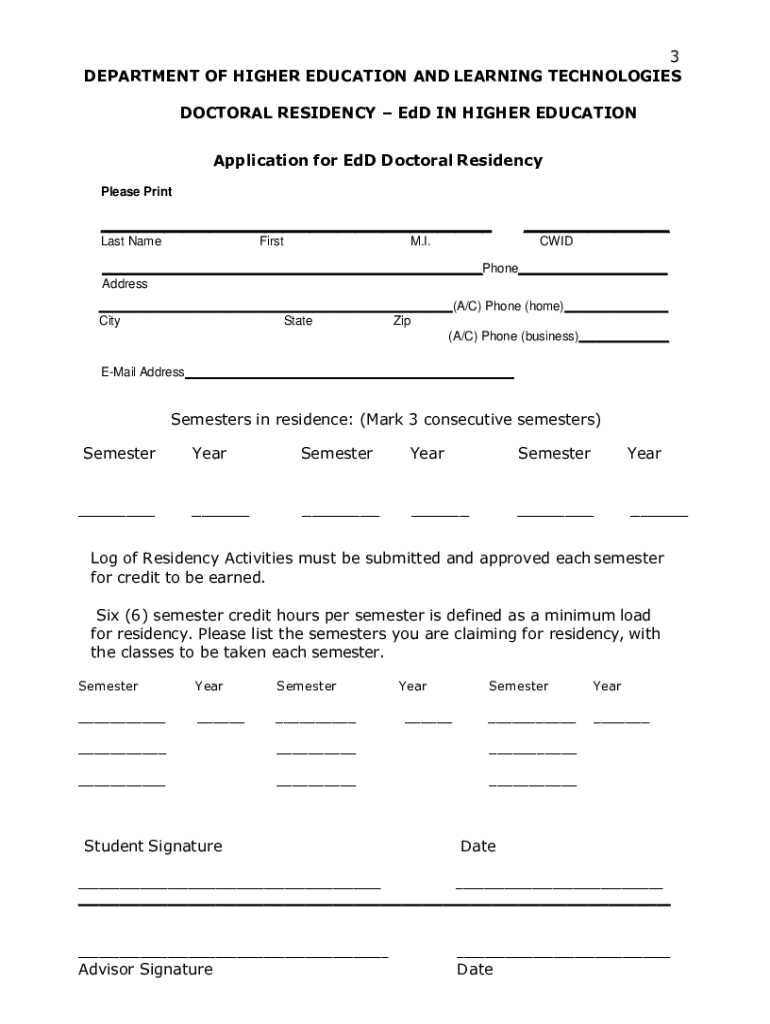 3

DEPARTMENT OF HIGHER EDUCATION AND LEARNING TECHNOLOGIES

DOCTORAL RESIDENCY – EdD IN HIGHER EDUCATION

Application for EdD Doctoral Residency

Please Print

Last Name First M.I. CWID

Phone

Address

(A/C) Phone (home)

City State Zip

(A/C) Phone (business)

E-Mail Address

Semesters in residence: (Mark 3 consecutive semesters)

Semester Year Semester Year Semester Year

Log of Residency Activities must be submitted and approved each semester for credit to be earned.

Six (6) semester credit hours per semester is defined as a minimum load for residency. Please list the semesters you are claiming for residency, with the classes to be taken each semester.

Semester Year Semester Year Semester Year

Student Signature Date

Advisor Signature Date